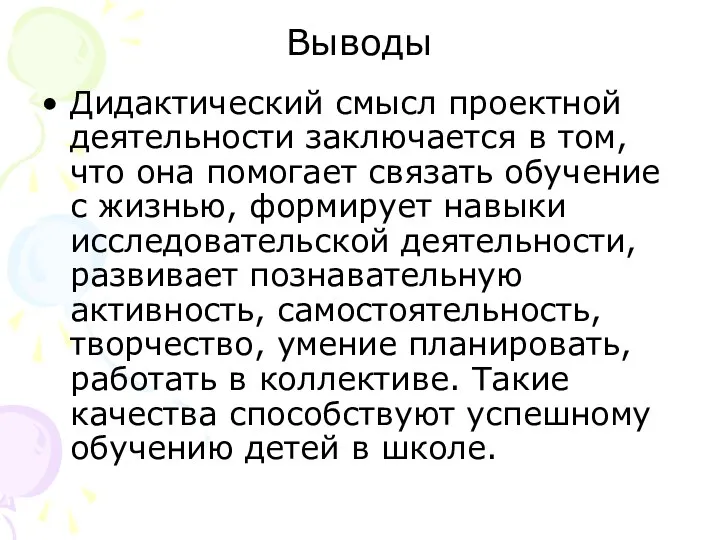 Выводы

• Дидактический смысл проектной деятельности заключается в том, что она помогает связать обучение с жизнью, формирует навыки исследовательской деятельности, развивает познавательную активность, самостоятельность, творчество, умение планировать, работать в коллективе. Такие качества способствуют успешному обучению детей в школе.